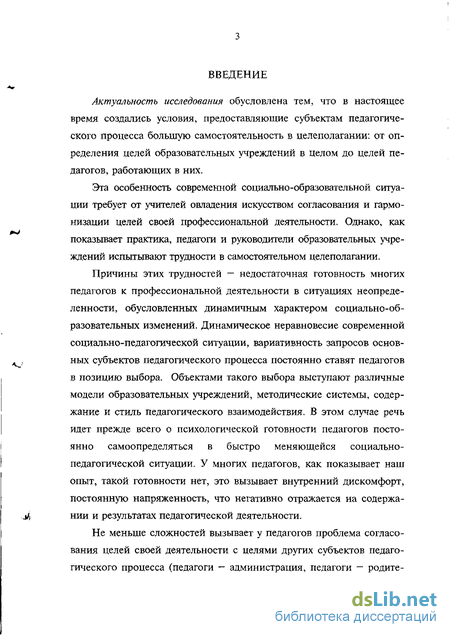 3

ВВЕДЕНИЕ

Актуальность исследования обусловлена тем, что в настоящее время создались условия, предоставляющие субъектам педагогического процесса большую самостоятельность в целеполагании: от определения целей образовательных учреждений в целом до целей педагогов, работающих в них.

Эта особенность современной социально-образовательной ситуации требует от учителей овладения искусством согласования и гармонизации целей своей профессиональной деятельности. Однако, как показывает практика, педагоги и руководители образовательных учреждений испытывают трудности в самостоятельном целеполагании.

Причины этих трудностей – недостаточная готовность многих педагогов к профессиональной деятельности в ситуациях неопределенности, обусловленных динамичным характером социально-образовательных изменений. Динамическое неравновесие современной социально-педагогической ситуации, вариативность запросов основных субъектов педагогического процесса постоянно ставят педагогов в позицию выбора. Объектами такого выбора выступают различные модели образовательных учреждений, методические системы, содержание и стиль педагогического взаимодействия. В этом случае речь идет прежде всего о психологической готовности педагогов постоянно самоопределяться в быстро меняющейся социально-педагогической ситуации. У многих педагогов, как показывает наш опыт, такой готовности нет, это вызывает внутренний дискомфорт, постоянную напряженность, что негативно отражается на содержании и результатах педагогической деятельности.

Не меньше сложностей вызывает у педагогов проблема согласования целей своей деятельности с целями других субъектов педагогического процесса (педагоги – администрация, педагоги – родите-

dsLib.net
библиотека диссертаций